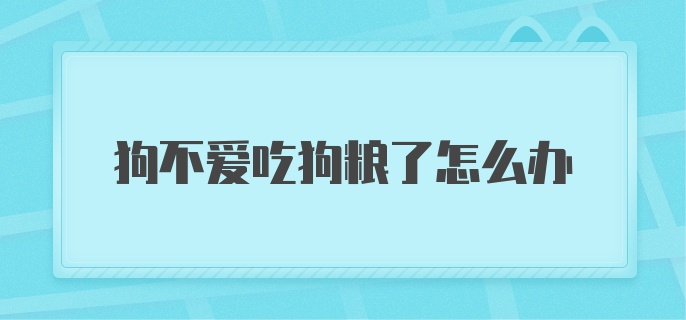 狗不爱吃狗粮了怎么办